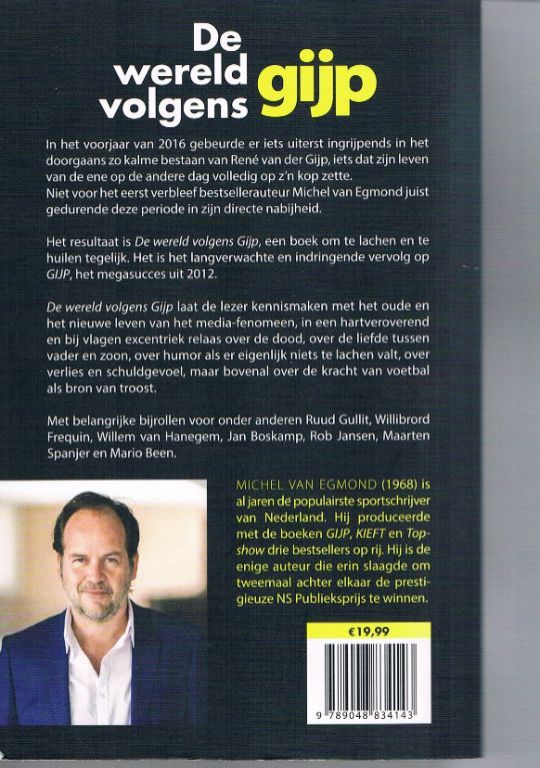 De wereld volgens gijp

In het voorjaar van 2016 gebeurde er iets uiterst ingrijpends in het doorgaans zo kalme bestaan van René van der Gijp, iets dat zijn leven van de ene op de andere dag volledig op z'n kop zette.
Niet voor het eerst verbleef bestsellerauteur Michel van Egmond juist gedurende deze periode in zijn directe nabijheid.

Het resultaat is De wereld volgens Gijp, een boek om te lachen en te huilen tegelijk. Het is het langverwachte en indringende vervolg op GIJP, het megasucces uit 2012.

De wereld volgens Gijp laat de lezer kennismaken met het oude en het nieuwe leven van het media-fenomeen, in een hartveroverend en bij vlagen excentriek relaas over de dood, over de liefde tussen vader en zoon, over humor als er eigenlijk niets te lachen valt, over verlies en schuldgevoel, maar bovenal over de kracht van voetbal als bron van troost.

Met belangrijke bijrollen voor onder anderen Ruud Gullit, Willibrord Frequin, Willem van Hanegem, Jan Boskamp, Rob Jansen, Maarten Spanjer en Mario Been.

MICHEL VAN EGMOND (1968) is al jaren de populairste sportschrijver van Nederland. Hij produceerde met de boeken GIJP, KIEFT en Topshow drie bestsellers op rij. Hij is de enige auteur die erin slaagde om tweemaal achter elkaar de prestigieuze NS Publieksprijs te winnen.

€19,99

9 789048 834143